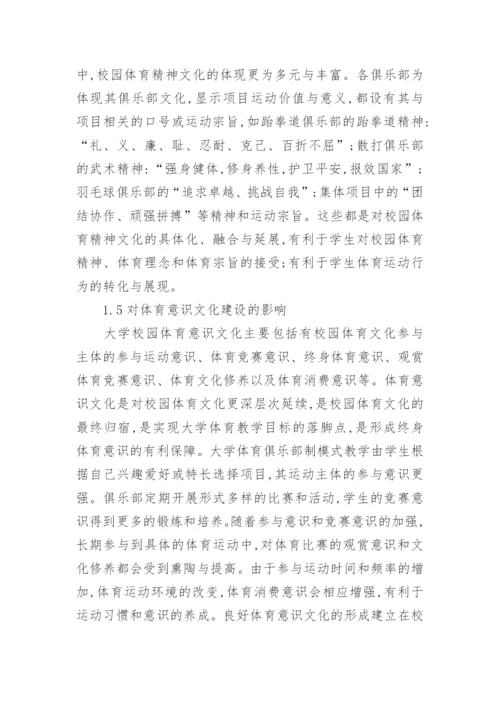 中,校园体育精神文化的体现更为多元与丰富。各俱乐部为体现其俱乐部文化,显示项目运动价值与意义,都设有其与项目相关的口号或运动宗旨,如跆拳道俱乐部的跆拳道精神:“礼、义、廉、耻、忍耐、克己、百折不屈”;散打俱乐部的武术精神:“强身健体,修身养性,护卫平安,报效国家”;羽毛球俱乐部的“追求卓越、挑战自我”;集体项目中的“团结协作、顽强拼搏”等精神和运动宗旨。这些都是对校园体育精神文化的具体化、融合与延展,有利于学生对校园体育精神、体育理念和体育宗旨的接受;有利于学生体育运动行为的转化与展现。

1.5 对体育意识文化建设的影响

大学校园体育意识文化主要包括有校园体育文化参与主体的参与运动意识、体育竞赛意识、终身体育意识、观赏体育竞赛意识、体育文化修养以及体育消费意识等。体育意识文化是对校园体育文化更深层次延续,是校园体育文化的最终归宿,是实现大学体育教学目标的落脚点,是形成终身体育意识的有利保障。大学体育俱乐部制模式教学由学生根据自己兴趣爱好或特长选择项目,其运动主体的参与意识更强。俱乐部定期开展形式多样的比赛和活动,学生的竞赛意识得到更多的锻炼和培养。随着参与意识和竞赛意识的加强,长期参与到具体的体育运动中,对体育比赛的观赏意识和文化修养都会受到熏陶与提高。由于参与运动时间和频率的增加,体育运动环境的改变,体育消费意识会相应增强,有利于运动习惯和意识的养成。良好体育意识文化的形成建立在校